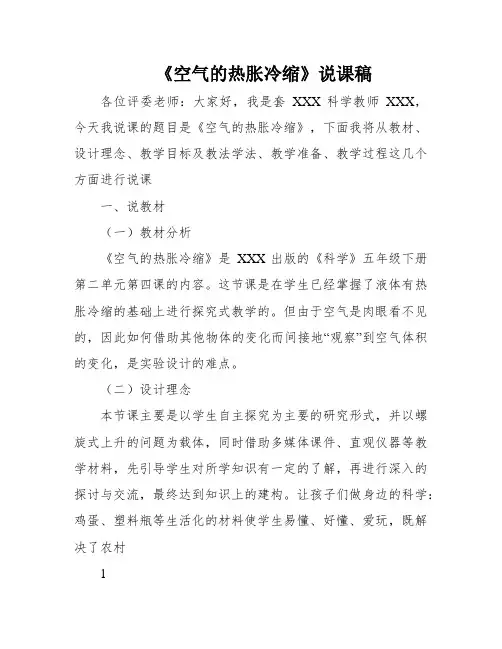 《空气的热胀冷缩》说课稿

各位评委老师：大家好，我是套 XXX 科学教师 XXX，今天我说课的题目是《空气的热胀冷缩》，下面我将从教材、设计理念、教学目标及教法学法、教学准备、教学过程这几个方面进行说课

一、说教材

（一）教材分析

《空气的热胀冷缩》是 XXX 出版的《科学》五年级下册第二单元第四课的内容。这节课是在学生已经掌握了液体有热胀冷缩的基础上进行探究式教学的。但由于空气是肉眼看不见的，因此如何借助其他物体的变化而间接地“观察”到空气体积的变化，是实验设计的难点。

（二）设计理念

本节课主要是以学生自主探究为主要的研究形式，并以螺旋式上升的问题为载体，同时借助多媒体课件、直观仪器等教学材料，先引导学生对所学知识有一定的了解，再进行深入的探讨与交流，最终达到知识上的建构。让孩子们做身边的科学：鸡蛋、塑料瓶等生活化的材料使学生易懂、好懂、爱玩，既解决了农村

1